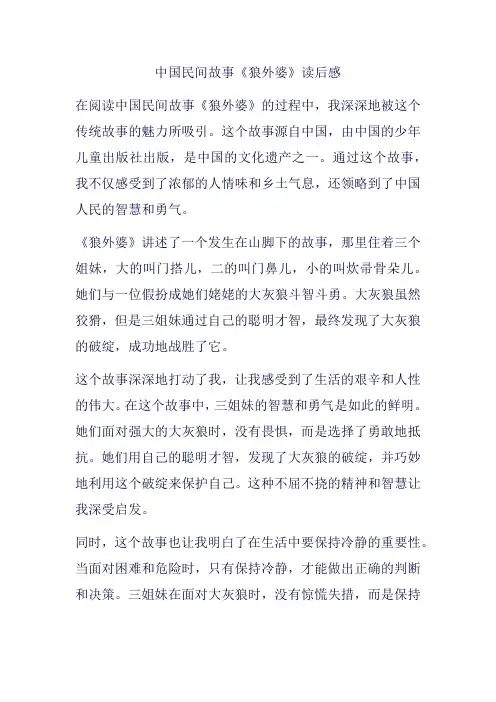 中国民间故事《狼外婆》读后感

在阅读中国民间故事《狼外婆》的过程中，我深深地被这个传统故事的魅力所吸引。这个故事源自中国，由中国的少年儿童出版社出版，是中国的文化遗产之一。通过这个故事，我不仅感受到了浓郁的人情味和乡土气息，还领略到了中国人民的智慧和勇气。

《狼外婆》讲述了一个发生在山脚下的故事，那里住着三个姐妹，大的叫门搭儿，二的叫门鼻儿，小的叫炊帚骨朵儿。她们与一位假扮成她们姥姥的大灰狼斗智斗勇。大灰狼虽然狡猾，但是三姐妹通过自己的聪明才智，最终发现了大灰狼的破绽，成功地战胜了它。

这个故事深深地打动了我，让我感受到了生活的艰辛和人性的伟大。在这个故事中，三姐妹的智慧和勇气是如此的鲜明。她们面对强大的大灰狼时，没有畏惧，而是选择了勇敢地抵抗。她们用自己的聪明才智，发现了大灰狼的破绽，并巧妙地利用这个破绽来保护自己。这种不屈不挠的精神和智慧让我深受启发。

同时，这个故事也让我明白了在生活中要保持冷静的重要性。当面对困难和危险时，只有保持冷静，才能做出正确的判断和决策。三姐妹在面对大灰狼时，没有惊慌失措，而是保持